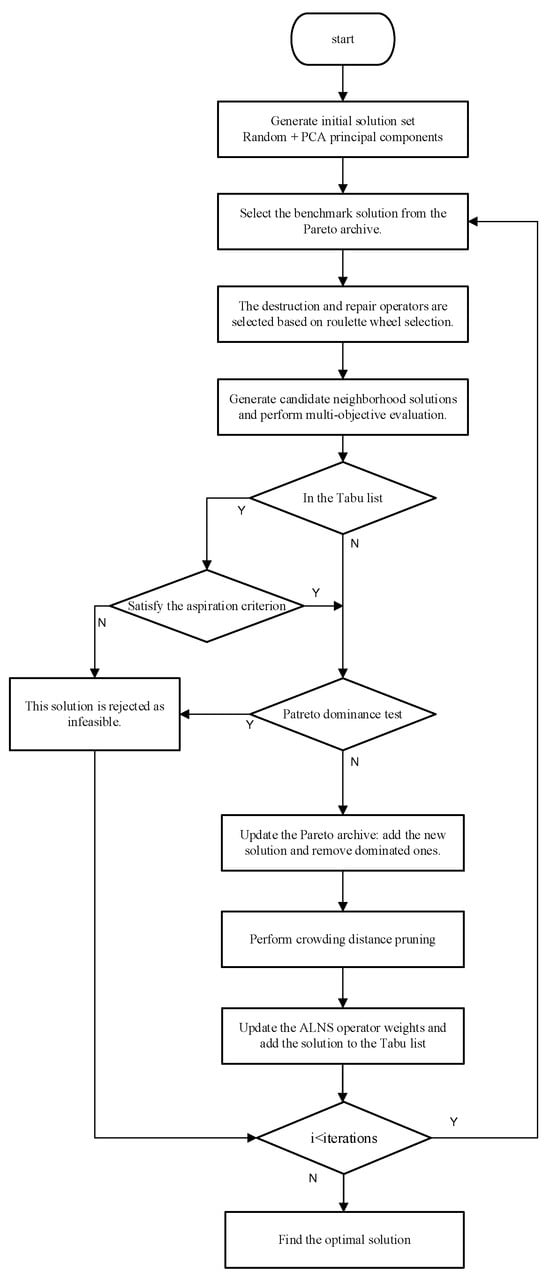 start

Generate initial solution set
Random + PCA principal components

Select the benchmark solution from the Pareto archive.

The destruction and repair operators are selected based on roulette wheel selection.

Generate candidate neighborhood solutions and perform multi-objective evaluation.

In the Tabu list

Y

N

Satisfy the aspiration criterion

Y

N

This solution is rejected as infeasible.

Patreto dominance test

Y

N

Update the Pareto archive: add the new solution and remove dominated ones.

Perform crowding distance pruning

Update the ALNS operator weights and add the solution to the Tabu list

i<iterations

Y

N

Find the optimal solution